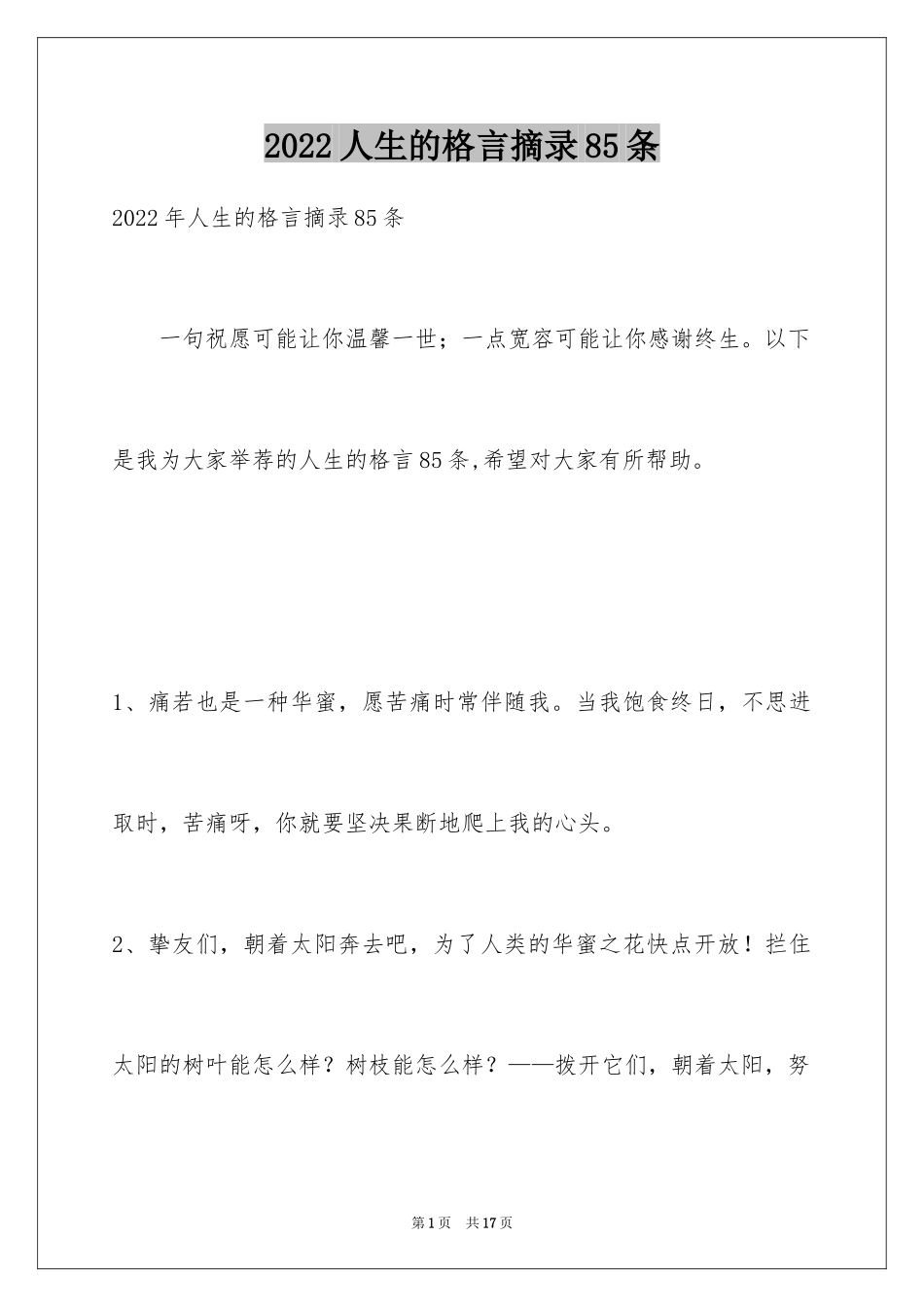 2022人生的格言摘录85条

2022年人生的格言摘录85条

一句祝愿可能让你温馨一世；一点宽容可能让你感谢终生。以下是我为大家举荐的人生的格言85条,希望对大家有所帮助。

1、痛若也是一种华蜜，愿苦痛时常伴随我。当我饱食终日，不思进取时，苦痛呀，你就要坚决果断地爬上我的心头。

2、挚友们，朝着太阳奔去吧，为了人类的华蜜之花快点开放！拦住太阳的树叶能怎么样？树枝能怎么样？——拨开它们，朝着太阳，努

第1页　共17页